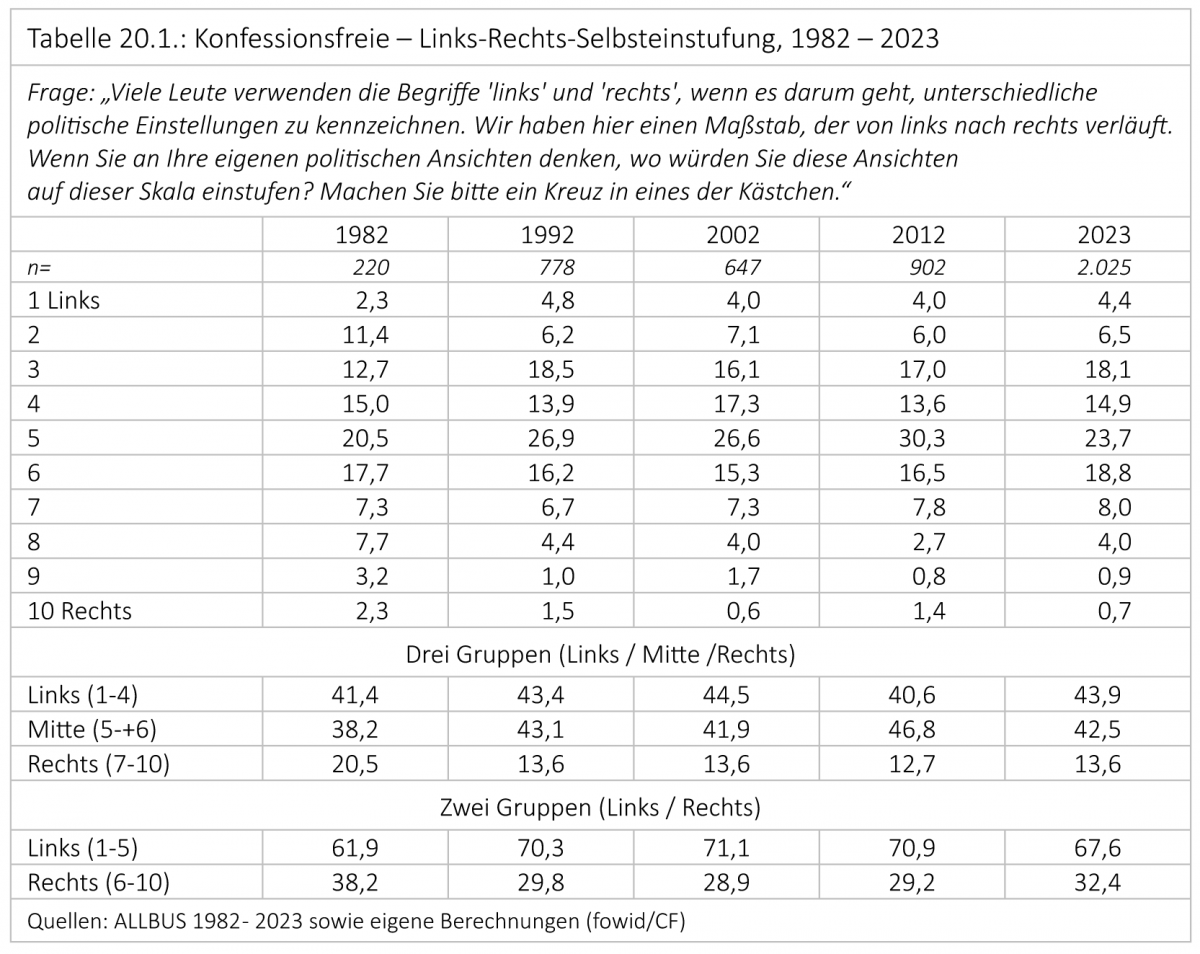 Tabelle 20.1.: Konfessionsfreie – Links-Rechts-Selbsteinstufung, 1982 – 2023

Frage: „Viele Leute verwenden die Begriffe 'links' und 'rechts', wenn es darum geht, unterschiedliche politische Einstellungen zu kennzeichnen. Wir haben hier einen Maßstab, der von links nach rechts verläuft. Wenn Sie an Ihre eigenen politischen Ansichten denken, wo würden Sie diese Ansichten auf dieser Skala einstufen? Machen Sie bitte ein Kreuz in eines der Kästchen.“

| | 1982 | 1992 | 2002 | 2012 | 2023 |
|---|---|---|---|---|---|
| n= | 220 | 778 | 647 | 902 | 2.025 |
| 1 Links | 2,3 | 4,8 | 4,0 | 4,0 | 4,4 |
| 2 | 11,4 | 6,2 | 7,1 | 6,0 | 6,5 |
| 3 | 12,7 | 18,5 | 16,1 | 17,0 | 18,1 |
| 4 | 15,0 | 13,9 | 17,3 | 13,6 | 14,9 |
| 5 | 20,5 | 26,9 | 26,6 | 30,3 | 23,7 |
| 6 | 17,7 | 16,2 | 15,3 | 16,5 | 18,8 |
| 7 | 7,3 | 6,7 | 7,3 | 7,8 | 8,0 |
| 8 | 7,7 | 4,4 | 4,0 | 2,7 | 4,0 |
| 9 | 3,2 | 1,0 | 1,7 | 0,8 | 0,9 |
| 10 Rechts | 2,3 | 1,5 | 0,6 | 1,4 | 0,7 |
| Drei Gruppen (Links / Mitte /Rechts) | | | | | |
| Links (1-4) | 41,4 | 43,4 | 44,5 | 40,6 | 43,9 |
| Mitte (5-+6) | 38,2 | 43,1 | 41,9 | 46,8 | 42,5 |
| Rechts (7-10) | 20,5 | 13,6 | 13,6 | 12,7 | 13,6 |
| Zwei Gruppen (Links / Rechts) | | | | | |
| Links (1-5) | 61,9 | 70,3 | 71,1 | 70,9 | 67,6 |
| Rechts (6-10) | 38,2 | 29,8 | 28,9 | 29,2 | 32,4 |

Quellen: ALLBUS 1982- 2023 sowie eigene Berechnungen (fowid/CF)